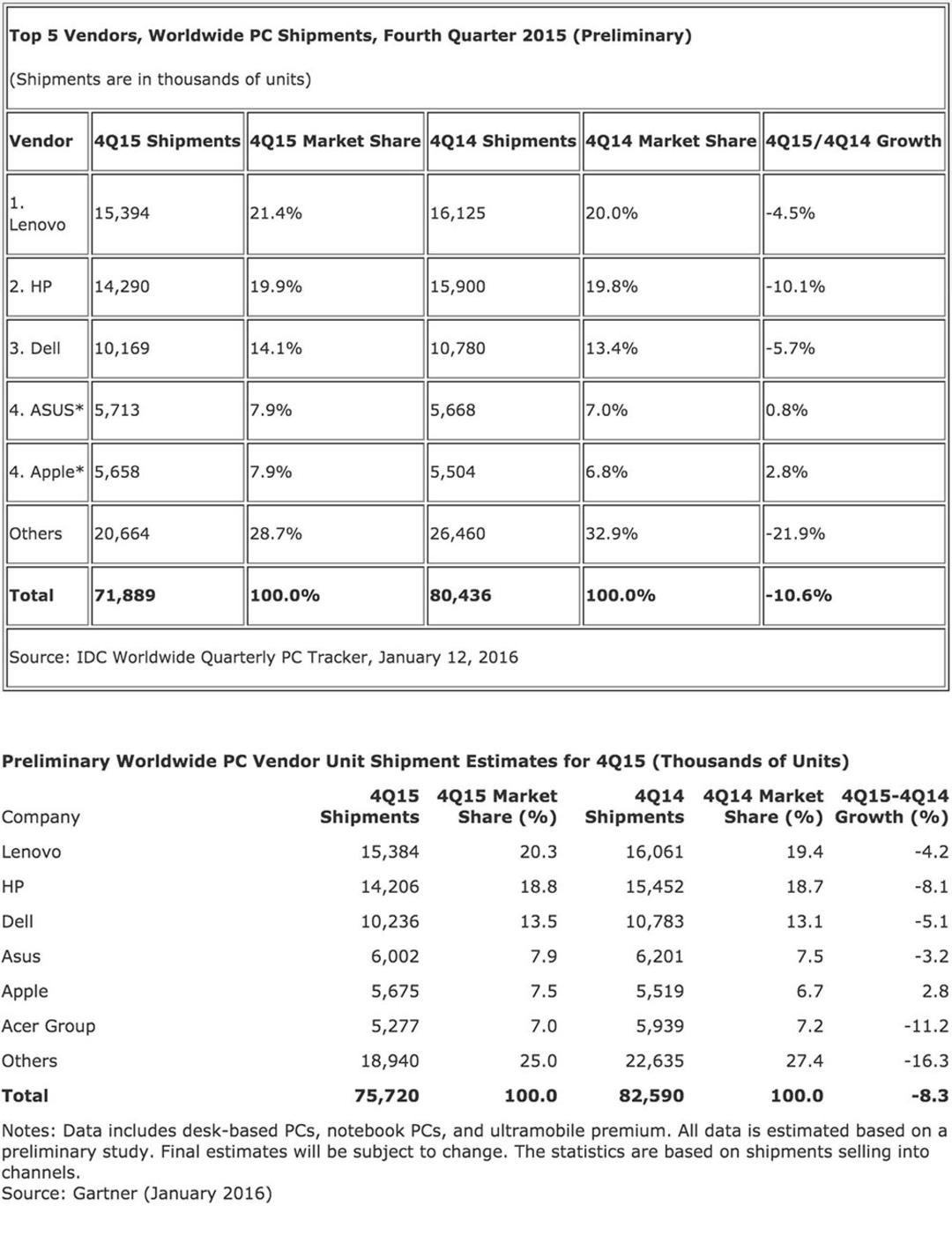 Top 5 Vendors, Worldwide PC Shipments, Fourth Quarter 2015 (Preliminary)

(Shipments are in thousands of units)

| Vendor | 4Q15 Shipments | 4Q15 Market Share | 4Q14 Shipments | 4Q14 Market Share | 4Q15/4Q14 Growth |
|---|---|---|---|---|---|
| 1. Lenovo | 15,394 | 21.4% | 16,125 | 20.0% | -4.5% |
| 2. HP | 14,290 | 19.9% | 15,900 | 19.8% | -10.1% |
| 3. Dell | 10,169 | 14.1% | 10,780 | 13.4% | -5.7% |
| 4. ASUS* | 5,713 | 7.9% | 5,668 | 7.0% | 0.8% |
| 4. Apple* | 5,658 | 7.9% | 5,504 | 6.8% | 2.8% |
| Others | 20,664 | 28.7% | 26,460 | 32.9% | -21.9% |
| Total | 71,889 | 100.0% | 80,436 | 100.0% | -10.6% |

Source: IDC Worldwide Quarterly PC Tracker, January 12, 2016

Preliminary Worldwide PC Vendor Unit Shipment Estimates for 4Q15 (Thousands of Units)

| Company | 4Q15 Shipments | 4Q15 Market Share (%) | 4Q14 Shipments | 4Q14 Market Share (%) | 4Q15-4Q14 Growth (%) |
|---|---|---|---|---|---|
| Lenovo | 15,384 | 20.3 | 16,061 | 19.4 | -4.2 |
| HP | 14,206 | 18.8 | 15,452 | 18.7 | -8.1 |
| Dell | 10,236 | 13.5 | 10,783 | 13.1 | -5.1 |
| Asus | 6,002 | 7.9 | 6,201 | 7.5 | -3.2 |
| Apple | 5,675 | 7.5 | 5,519 | 6.7 | 2.8 |
| Acer Group | 5,277 | 7.0 | 5,939 | 7.2 | -11.2 |
| Others | 18,940 | 25.0 | 22,635 | 27.4 | -16.3 |
| Total | 75,720 | 100.0 | 82,590 | 100.0 | -8.3 |

Notes: Data includes desk-based PCs, notebook PCs, and ultramobile premium. All data is estimated based on a preliminary study. Final estimates will be subject to change. The statistics are based on shipments selling into channels.
Source: Gartner (January 2016)